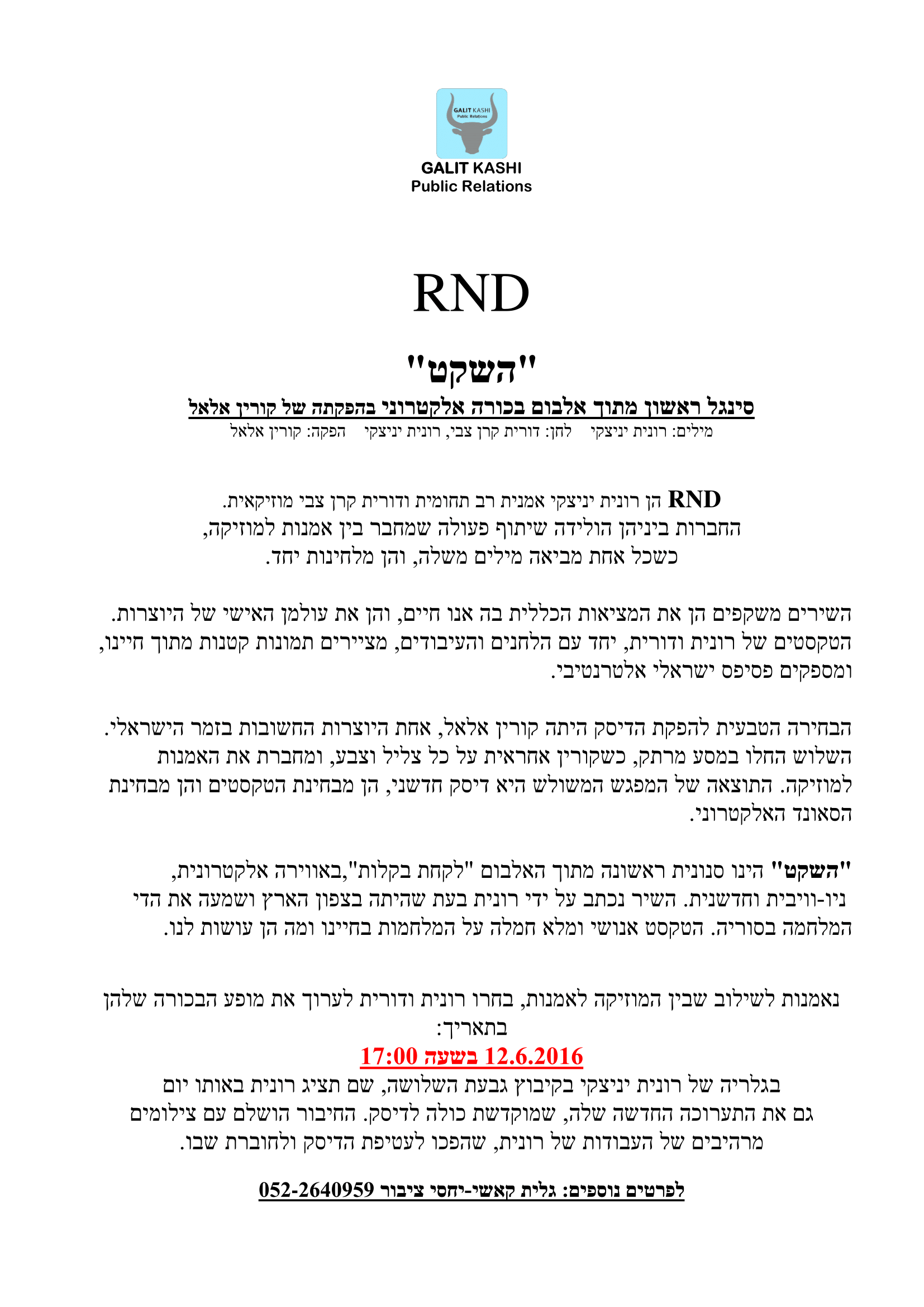 GALIT KASHI
Public Relations

GALIT KASHI
Public Relations

RND

"השקט"

סינגל ראשון מתוך אלבום בכורה אלקטרוני בהפקתה של קורין אלאל

מילים: רונית יניצקי לחן: דורית קרן צבי, רונית יניצקי הפקה: קורין אלאל

RND הן רונית יניצקי אמנית רב תחומית ודורית קרן צבי מוזיקאית.
החברות ביניהן הולידה שיתוף פעולה שמחבר בין אמנות למוזיקה,
כשכל אחת מביאה מילים משלה, והן מלחינות יחד.

השירים משקפים הן את המציאות הכללית בה אנו חיים, והן את עולמן האישי של היוצרות. הטקסטים של רונית ודורית, יחד עם הלחנים והעיבודים, מציירים תמונות קטנות מתוך חיינו, ומספקים פסיפס ישראלי אלטרנטיבי.

הבחירה הטבעית להפקת הדיסק היתה קורין אלאל, אחת היוצרות החשובות בזמר הישראלי. השלוש החלו במסע מרתק, כשקורין אחראית על כל צליל וצבע, ומחברת את האמנות למוזיקה. התוצאה של המפגש המשולש היא דיסק חדשני, הן מבחינת הטקסטים והן מבחינת הסאונד האלקטרוני.

"השקט" הינו סנונית ראשונה מתוך האלבום "לקחת בקלות",באווירה אלקטרונית, ניו-וויבית וחדשנית. השיר נכתב על ידי רונית בעת שהיתה בצפון הארץ ושמעה את הדי המלחמה בסוריה. הטקסט אנושי ומלא חמלה על המלחמות בחיינו ומה הן עושות לנו.

נאמנות לשילוב שבין המוזיקה לאמנות, בחרו רונית ודורית לערוך את מופע הבכורה שלהן בתאריך:
12.6.2016 בשעה 17:00
בגלריה של רונית יניצקי בקיבוץ גבעת השלושה, שם תציג רונית באותו יום גם את התערוכה החדשה שלה, שמוקדשת כולה לדיסק. החיבור הושלם עם צילומים מרהיבים של העבודות של רונית, שהפכו לעטיפת הדיסק ולחוברת שבו.

לפרטים נוספים: גלית קאשי-יחסי ציבור 052-2640959